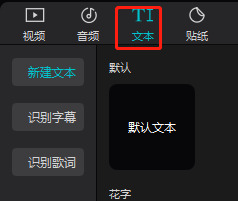 视频 音频 TI 文本 贴纸

新建文本

识别字幕

识别歌词

默认

默认文本

花字